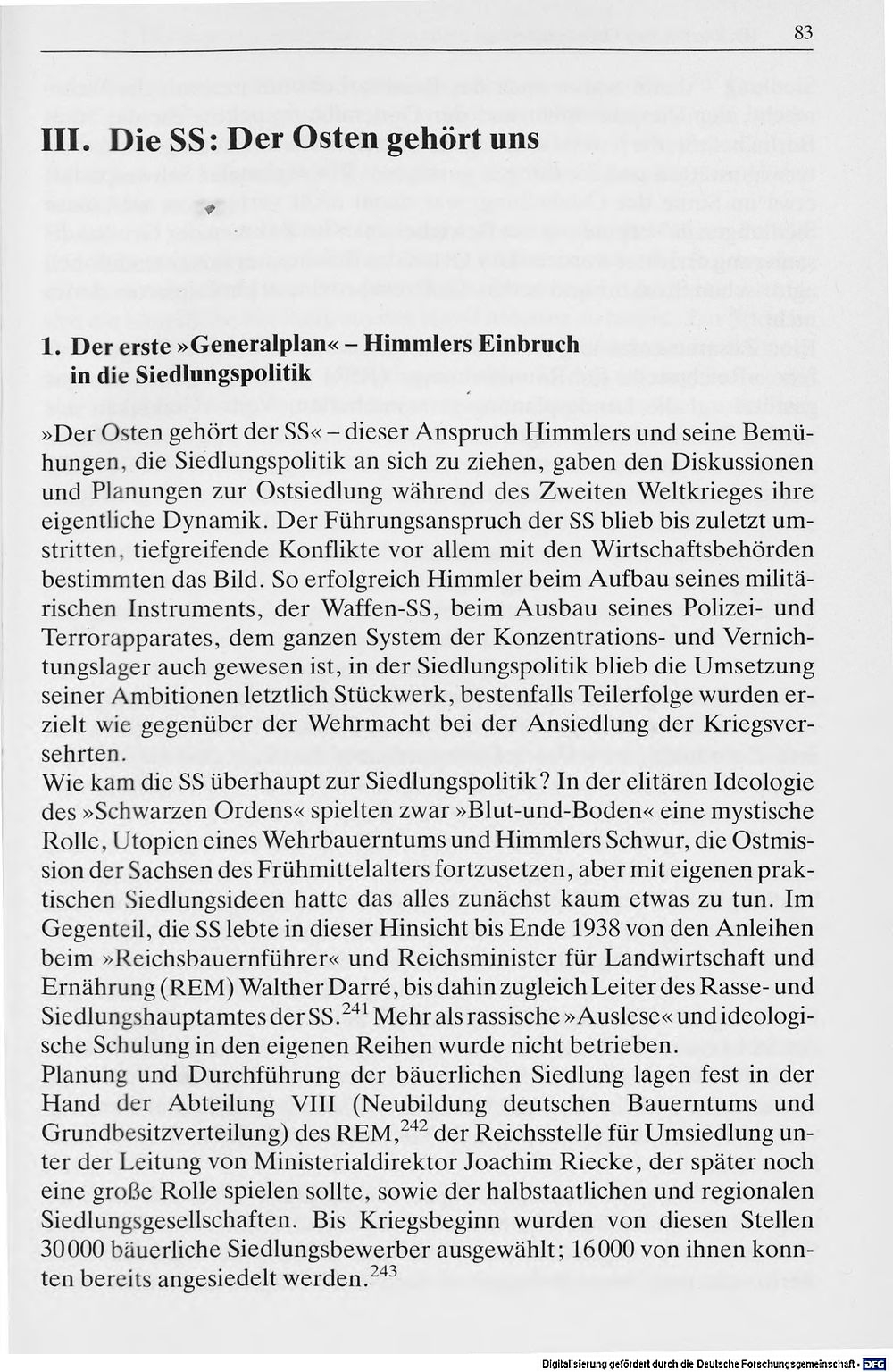 83

III. Die SS: Der Osten gehört uns

1. Der erste »Generalplan« – Himmlers Einbruch in die Siedlungspolitik

»Der Osten gehört der SS« – dieser Anspruch Himmlers und seine Bemühungen, die Siedlungspolitik an sich zu ziehen, gaben den Diskussionen und Planungen zur Ostsiedlung während des Zweiten Weltkrieges ihre eigentliche Dynamik. Der Führungsanspruch der SS blieb bis zuletzt umstritten, tiefgreifende Konflikte vor allem mit den Wirtschaftsbehörden bestimmten das Bild. So erfolgreich Himmler beim Aufbau seines militärischen Instruments, der Waffen-SS, beim Ausbau seines Polizei- und Terrorapparates, dem ganzen System der Konzentrations- und Vernichtungslager auch gewesen ist, in der Siedlungspolitik blieb die Umsetzung seiner Ambitionen letztlich Stückwerk, bestenfalls Teilerfolge wurden erzielt wie gegenüber der Wehrmacht bei der Ansiedlung der Kriegsversehrten.
Wie kam die SS überhaupt zur Siedlungspolitik? In der elitären Ideologie des »Schwarzen Ordens« spielten zwar »Blut-und-Boden« eine mystische Rolle, Utopien eines Wehrbauerntums und Himmlers Schwur, die Ostmission der Sachsen des Frühmittelalters fortzusetzen, aber mit eigenen praktischen Siedlungsideen hatte das alles zunächst kaum etwas zu tun. Im Gegenteil, die SS lebte in dieser Hinsicht bis Ende 1938 von den Anleihen beim »Reichsbauernführer« und Reichsminister für Landwirtschaft und Ernährung (REM) Walther Darré, bis dahin zugleich Leiter des Rasse- und Siedlungshauptamtes der SS.$^{241}$ Mehr als rassische »Auslese« und ideologische Schulung in den eigenen Reihen wurde nicht betrieben.
Planung und Durchführung der bäuerlichen Siedlung lagen fest in der Hand der Abteilung VIII (Neubildung deutschen Bauerntums und Grundbesitzverteilung) des REM,$^{242}$ der Reichsstelle für Umsiedlung unter der Leitung von Ministerialdirektor Joachim Riecke, der später noch eine große Rolle spielen sollte, sowie der halbstaatlichen und regionalen Siedlungsgesellschaften. Bis Kriegsbeginn wurden von diesen Stellen 30000 bäuerliche Siedlungsbewerber ausgewählt; 16000 von ihnen konnten bereits angesiedelt werden.$^{243}$

Digitalisierung gefördert durch die Deutsche Forschungsgemeinschaft · DFG